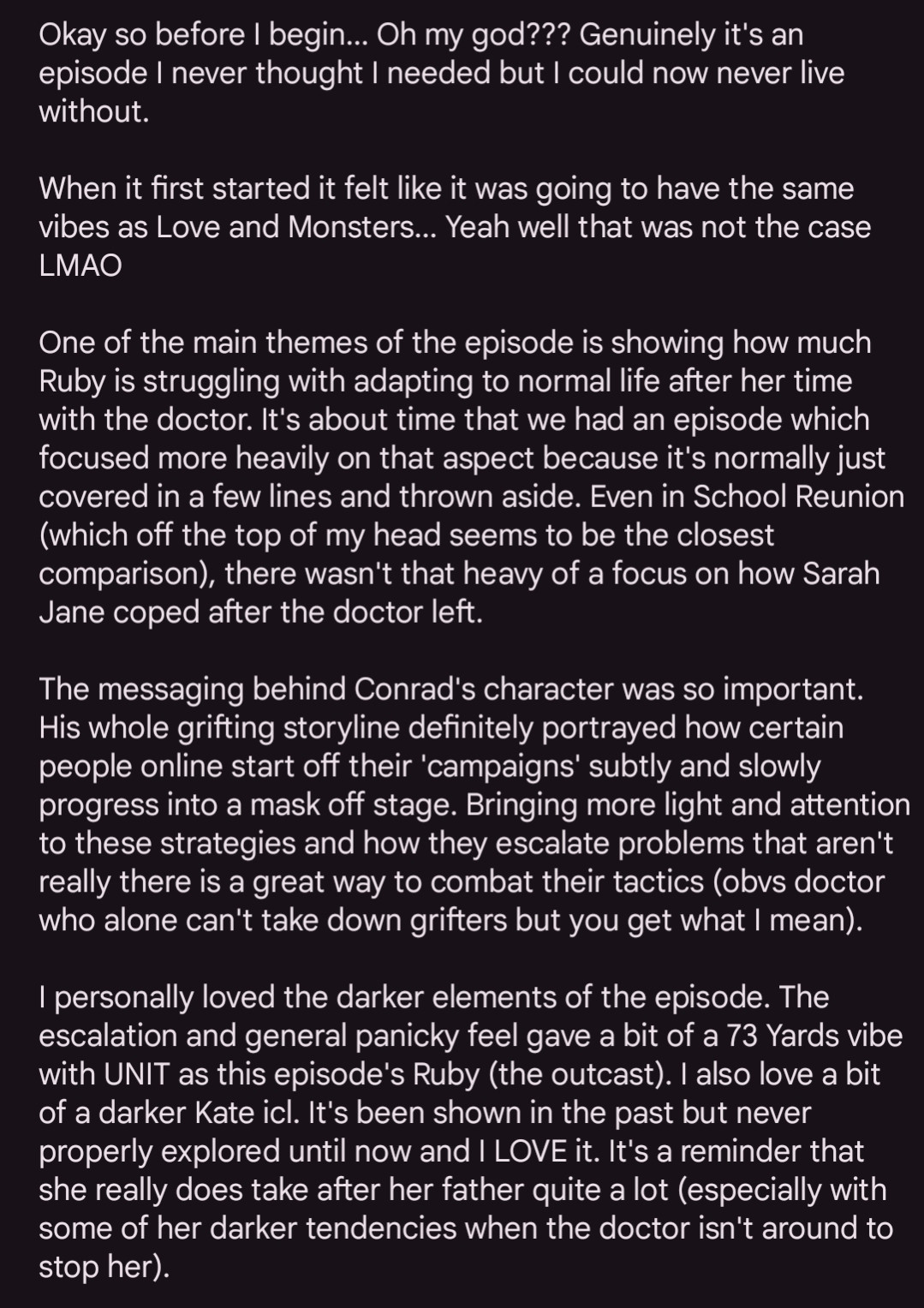 Okay so before I begin... Oh my god??? Genuinely it's an episode I never thought I needed but I could now never live without.

When it first started it felt like it was going to have the same vibes as Love and Monsters... Yeah well that was not the case LMAO

One of the main themes of the episode is showing how much Ruby is struggling with adapting to normal life after her time with the doctor. It's about time that we had an episode which focused more heavily on that aspect because it's normally just covered in a few lines and thrown aside. Even in School Reunion (which off the top of my head seems to be the closest comparison), there wasn't that heavy of a focus on how Sarah Jane coped after the doctor left.

The messaging behind Conrad's character was so important. His whole grifting storyline definitely portrayed how certain people online start off their 'campaigns' subtly and slowly progress into a mask off stage. Bringing more light and attention to these strategies and how they escalate problems that aren't really there is a great way to combat their tactics (obvs doctor who alone can't take down grifters but you get what I mean).

I personally loved the darker elements of the episode. The escalation and general panicky feel gave a bit of a 73 Yards vibe with UNIT as this episode's Ruby (the outcast). I also love a bit of a darker Kate icl. It's been shown in the past but never properly explored until now and I LOVE it. It's a reminder that she really does take after her father quite a lot (especially with some of her darker tendencies when the doctor isn't around to stop her).